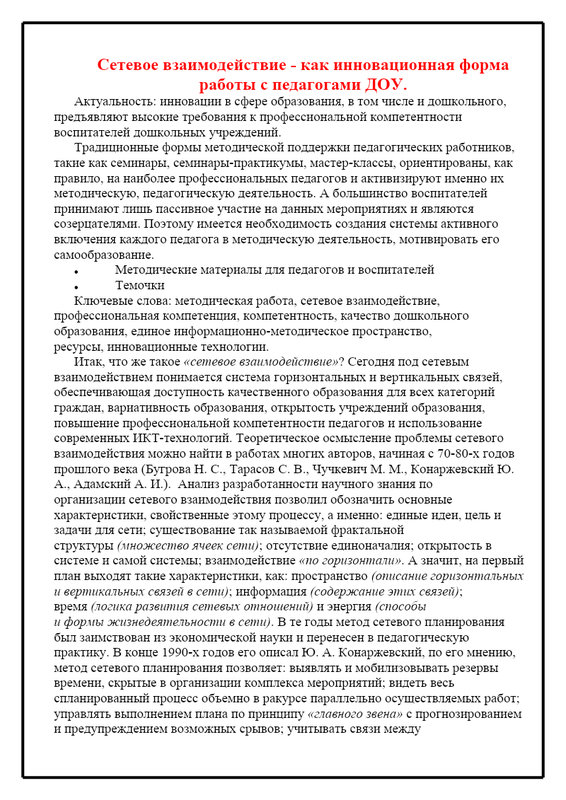 Сетевое взаимодействие - как инновационная форма работы с педагогами ДОУ.

Актуальность: инновации в сфере образования, в том числе и дошкольного, предъявляют высокие требования к профессиональной компетентности воспитателей дошкольных учреждений.

Традиционные формы методической поддержки педагогических работников, такие как семинары, семинары-практикумы, мастер-классы, ориентированы, как правило, на наиболее профессиональных педагогов и активизируют именно их методическую, педагогическую деятельность. А большинство воспитателей принимают лишь пассивное участие на данных мероприятиях и являются созерцателями. Поэтому имеется необходимость создания системы активного включения каждого педагога в методическую деятельность, мотивировать его самообразование.

• Методические материалы для педагогов и воспитателей
• Темочки

Ключевые слова: методическая работа, сетевое взаимодействие, профессиональная компетенция, компетентность, качество дошкольного образования, единое информационно-методическое пространство, ресурсы, инновационные технологии.

Итак, что же такое «сетевое взаимодействие»? Сегодня под сетевым взаимодействием понимается система горизонтальных и вертикальных связей, обеспечивающая доступность качественного образования для всех категорий граждан, вариативность образования, открытость учреждений образования, повышение профессиональной компетентности педагогов и использование современных ИКТ-технологий. Теоретическое осмысление проблемы сетевого взаимодействия можно найти в работах многих авторов, начиная с 70-80-х годов прошлого века (Бугрова Н. С., Тарасов С. В., Чучкевич М. М., Конаржевский Ю. А., Адамский А. И.). Анализ разработанности научного знания по организации сетевого взаимодействия позволил обозначить основные характеристики, свойственные этому процессу, а именно: единые идеи, цель и задачи для сети; существование так называемой фрактальной структуры (множество ячеек сети); отсутствие единоначалия; открытость в системе и самой системы; взаимодействие «по горизонтали». А значит, на первый план выходят такие характеристики, как: пространство (описание горизонтальных и вертикальных связей в сети); информация (содержание этих связей); время (логика развития сетевых отношений) и энергия (способы и формы жизнедеятельности в сети). В те годы метод сетевого планирования был заимствован из экономической науки и перенесен в педагогическую практику. В конце 1990-х годов его описал Ю. А. Конаржевский, по его мнению, метод сетевого планирования позволяет: выявлять и мобилизовывать резервы времени, скрытые в организации комплекса мероприятий; видеть весь спланированный процесс объемно в ракурсе параллельно осуществляемых работ; управлять выполнением плана по принципу «главного звена» с прогнозированием и предупреждением возможных срывов; учитывать связи между